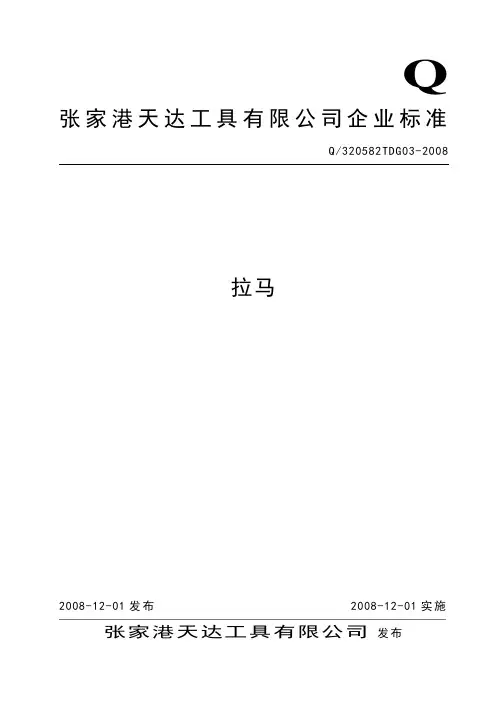 Q

张家港天达工具有限公司企业标准

Q/320582TDG03-2008

拉马

2008-12-01发布 2008-12-01实施

张家港天达工具有限公司 发布